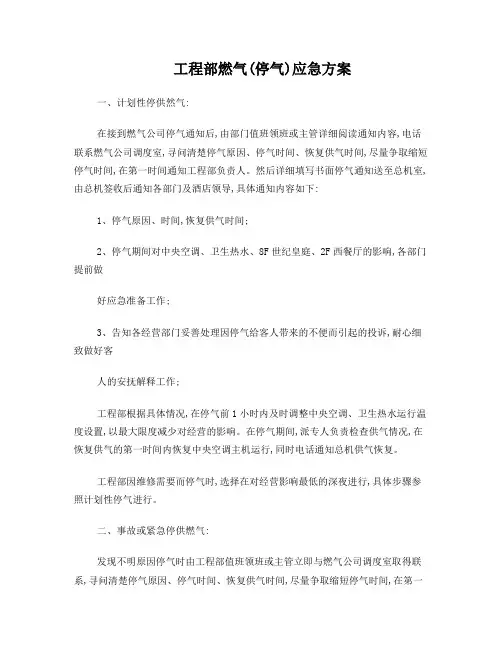 工程部燃气(停气)应急方案

一、计划性停供燃气:

在接到燃气公司停气通知后,由部门值班领班或主管详细阅读通知内容,电话联系燃气公司调度室,寻问清楚停气原因、停气时间、恢复供气时间,尽量争取缩短停气时间,在第一时间通知工程部负责人。然后详细填写书面停气通知送至总机室,由总机签收后通知各部门及酒店领导,具体通知内容如下:

1、停气原因、时间,恢复供气时间;

2、停气期间对中央空调、卫生热水、8F世纪皇庭、2F西餐厅的影响,各部门提前做

好应急准备工作;

3、告知各经营部门妥善处理因停气给客人带来的不便而引起的投诉,耐心细致做好客

人的安抚解释工作;

工程部根据具体情况,在停气前1小时内及时调整中央空调、卫生热水运行温度设置,以最大限度减少对经营的影响。在停气期间,派专人负责检查供气情况,在恢复供气的第一时间内恢复中央空调主机运行,同时电话通知总机供气恢复。

工程部因维修需要而停气时,选择在对经营影响最低的深夜进行,具体步骤参照计划性停气进行。

二、事故或紧急停供燃气:

发现不明原因停气时由工程部值班领班或主管立即与燃气公司调度室取得联系,寻问清楚停气原因、停气时间、恢复供气时间,尽量争取缩短停气时间,在第一